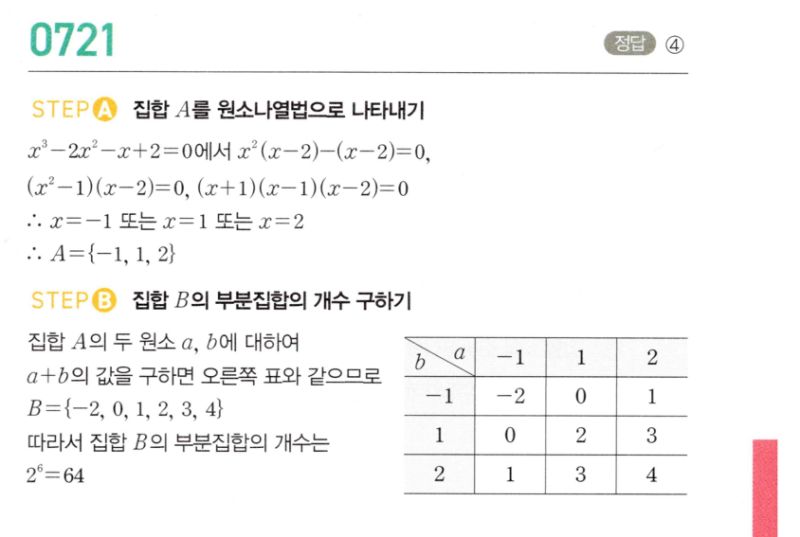 0721

정답 ④

STEP A 집합 $A$를 원소나열법으로 나타내기

$x^3-2x^2-x+2=0$에서 $x^2(x-2)-(x-2)=0$,

$(x^2-1)(x-2)=0$, $(x+1)(x-1)(x-2)=0$

$\therefore x=-1$ 또는 $x=1$ 또는 $x=2$

$\therefore A=\{-1, 1, 2\}$

STEP B 집합 $B$의 부분집합의 개수 구하기

집합 $A$의 두 원소 $a$, $b$에 대하여 $a+b$의 값을 구하면 오른쪽 표와 같으므로

$B=\{-2, 0, 1, 2, 3, 4\}$

따라서 집합 $B$의 부분집합의 개수는

$2^6=64$

| $b$ \ $a$ | $-1$ | $1$ | $2$ |
|---|---|---|---|
| $-1$ | $-2$ | $0$ | $1$ |
| $1$ | $0$ | $2$ | $3$ |
| $2$ | $1$ | $3$ | $4$ |